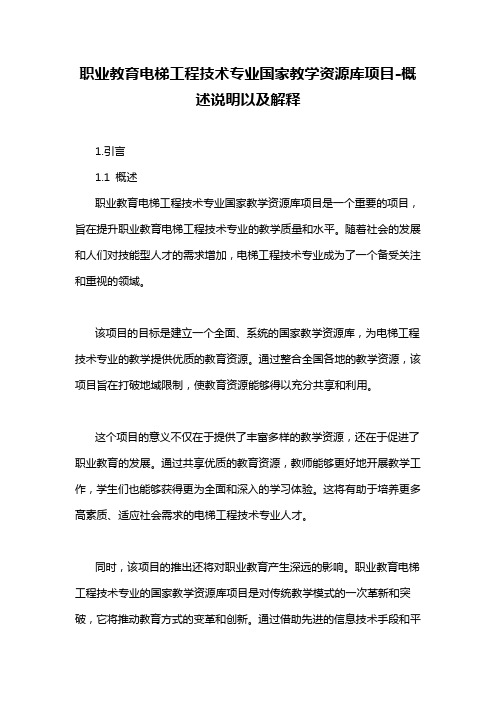 职业教育电梯工程技术专业国家教学资源库项目-概述说明以及解释

1.引言

1.1 概述

职业教育电梯工程技术专业国家教学资源库项目是一个重要的项目，旨在提升职业教育电梯工程技术专业的教学质量和水平。随着社会的发展和人们对技能型人才的需求增加，电梯工程技术专业成为了一个备受关注和重视的领域。

该项目的目标是建立一个全面、系统的国家教学资源库，为电梯工程技术专业的教学提供优质的教育资源。通过整合全国各地的教学资源，该项目旨在打破地域限制，使教育资源能够得以充分共享和利用。

这个项目的意义不仅在于提供了丰富多样的教学资源，还在于促进了职业教育的发展。通过共享优质的教育资源，教师能够更好地开展教学工作，学生们也能够获得更为全面和深入的学习体验。这将有助于培养更多高素质、适应社会需求的电梯工程技术专业人才。

同时，该项目的推出还将对职业教育产生深远的影响。职业教育电梯工程技术专业的国家教学资源库项目是对传统教学模式的一次革新和突破，它将推动教育方式的变革和创新。通过借助先进的信息技术手段和平